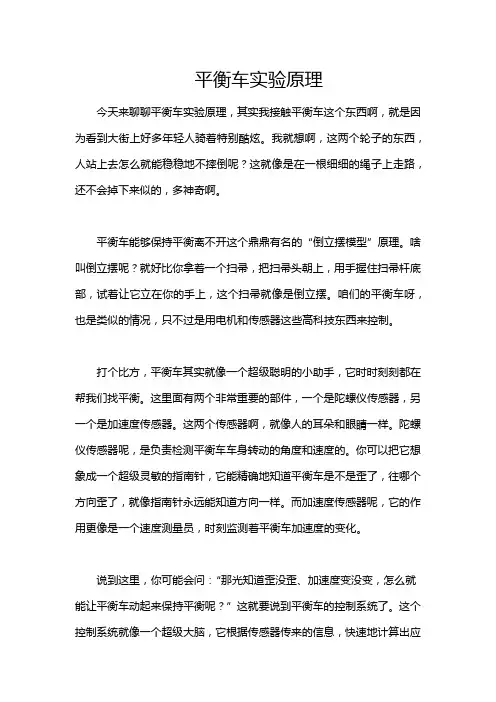 平衡车实验原理

今天来聊聊平衡车实验原理，其实我接触平衡车这个东西啊，就是因为看到大街上好多年轻人骑着特别酷炫。我就想啊，这两个轮子的东西，人站上去怎么就能稳稳地不摔倒呢？这就像是在一根细细的绳子上走路，还不会掉下来似的，多神奇啊。

平衡车能够保持平衡离不开这个鼎鼎有名的“倒立摆模型”原理。啥叫倒立摆呢？就好比你拿着一个扫帚，把扫帚头朝上，用手握住扫帚杆底部，试着让它立在你的手上，这个扫帚就像是倒立摆。咱们的平衡车呀，也是类似的情况，只不过是用电机和传感器这些高科技东西来控制。

打个比方，平衡车其实就像一个超级聪明的小助手，它时时刻刻都在帮我们找平衡。这里面有两个非常重要的部件，一个是陀螺仪传感器，另一个是加速度传感器。这两个传感器啊，就像人的耳朵和眼睛一样。陀螺仪传感器呢，是负责检测平衡车车身转动的角度和速度的。你可以把它想象成一个超级灵敏的指南针，它能精确地知道平衡车是不是歪了，往哪个方向歪了，就像指南针永远能知道方向一样。而加速度传感器呢，它的作用更像是一个速度测量员，时刻监测着平衡车加速度的变化。

说到这里，你可能会问：“那光知道歪没歪、加速度变没变，怎么就能让平衡车动起来保持平衡呢？”这就要说到平衡车的控制系统了。这个控制系统就像一个超级大脑，它根据传感器传来的信息，快速地计算出应